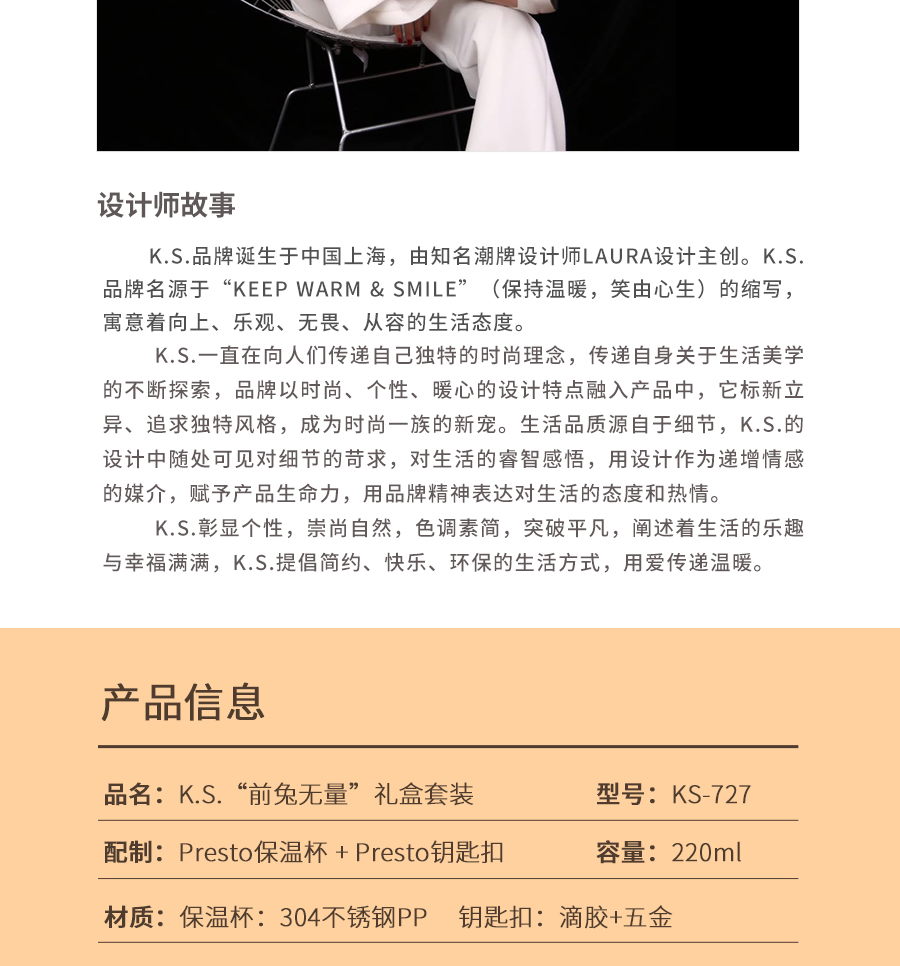 设计师故事

K.S.品牌诞生于中国上海，由知名潮牌设计师LAURA设计主创。K.S.品牌名源于“KEEP WARM & SMILE”（保持温暖，笑由心生）的缩写，寓意着向上、乐观、无畏、从容的生活态度。

K.S.一直在向人们传递自己独特的时尚理念，传递自身关于生活美学的不断探索，品牌以时尚、个性、暖心的设计特点融入产品中，它标新立异、追求独特风格，成为时尚一族的新宠。生活品质源自于细节，K.S.的设计中随处可见对细节的苛求，对生活的睿智感悟，用设计作为递增情感的媒介，赋予产品生命力，用品牌精神表达对生活的态度和热情。

K.S.彰显个性，崇尚自然，色调素简，突破平凡，阐述着生活的乐趣与幸福满满，K.S.提倡简约、快乐、环保的生活方式，用爱传递温暖。

产品信息

品名：K.S.“前兔无量”礼盒套装 型号：KS-727

配制：Presto保温杯 + Presto钥匙扣 容量：220ml

材质：保温杯：304不锈钢PP 钥匙扣：滴胶+五金